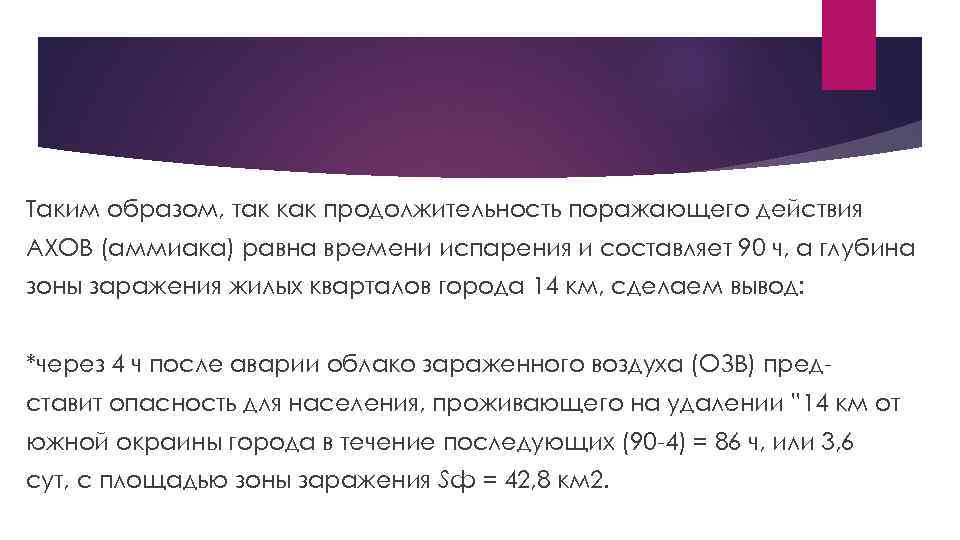 Таким образом, так как продолжительность поражающего действия АХОВ (аммиака) равна времени испарения и составляет 90 ч, а глубина зоны заражения жилых кварталов города 14 км, сделаем вывод:

*через 4 ч после аварии облако зараженного воздуха (ОЗВ) представит опасность для населения, проживающего на удалении "14 км от южной окраины города в течение последующих (90-4) = 86 ч, или 3,6 сут, с площадью зоны заражения Sф = 42,8 км2.